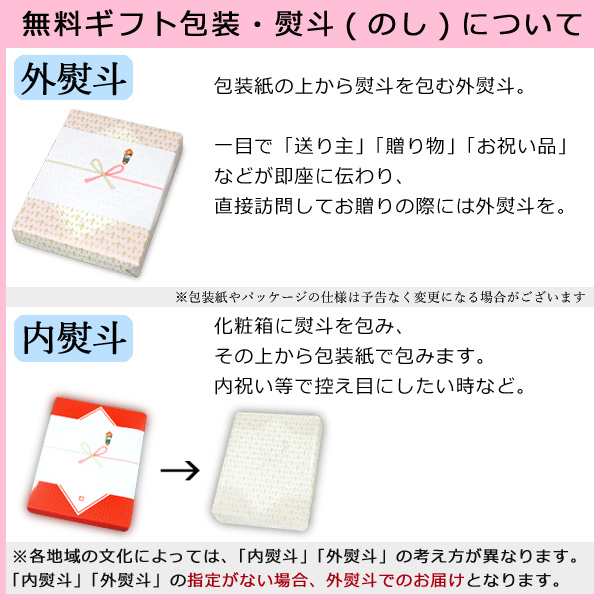 無料ギフト包装・熨斗（のし）について

外熨斗

包装紙の上から熨斗を包む外熨斗。

一目で「送り主」「贈り物」「お祝い品」などが即座に伝わり、直接訪問してお贈りの際には外熨斗を。

※包装紙やパッケージの仕様は予告なく変更になる場合がございます

内熨斗

化粧箱に熨斗を包み、その上から包装紙で包みます。内祝い等で控え目にしたい時など。

→

※各地域の文化によっては、「内熨斗」「外熨斗」の考え方が異なります。「内熨斗」「外熨斗」の指定がない場合、外熨斗でのお届けとなります。